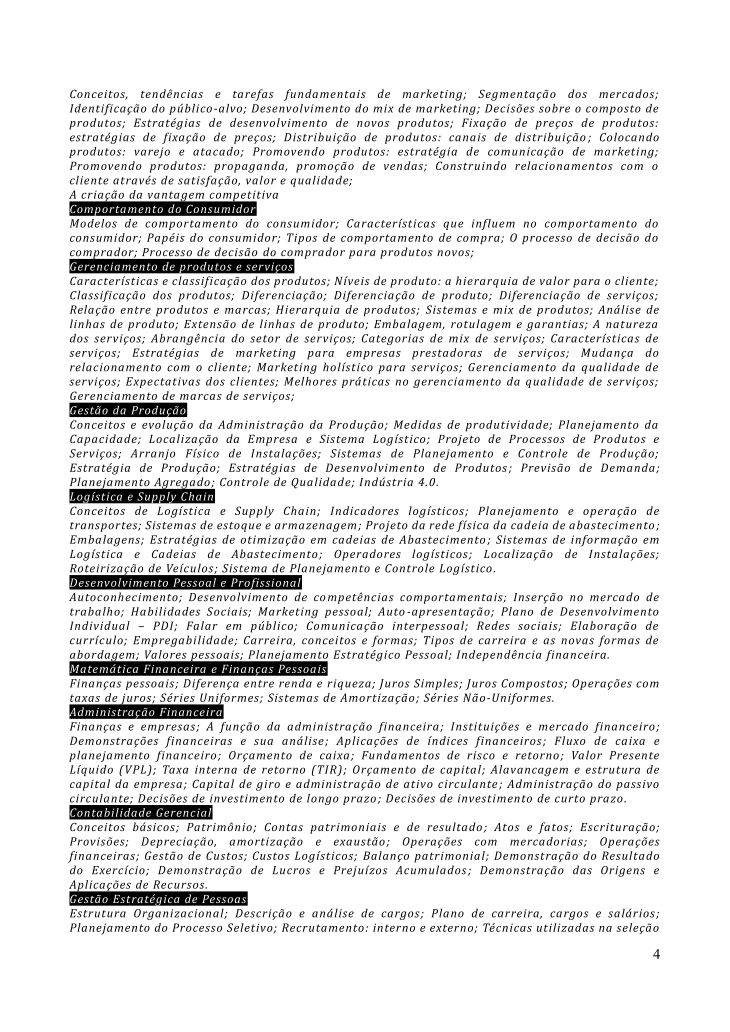 Conceitos, tendências e tarefas fundamentais de marketing; Segmentação dos mercados; Identificação do público-alvo; Desenvolvimento do mix de marketing; Decisões sobre o composto de produtos; Estratégias de desenvolvimento de novos produtos; Fixação de preços de produtos: estratégias de fixação de preços; Distribuição de produtos: canais de distribuição; Colocando produtos: varejo e atacado; Promovendo produtos: estratégia de comunicação de marketing; Promovendo produtos: propaganda, promoção de vendas; Construindo relacionamentos com o cliente através de satisfação, valor e qualidade;
A criação da vantagem competitiva
Comportamento do Consumidor
Modelos de comportamento do consumidor; Características que influem no comportamento do consumidor; Papéis do consumidor; Tipos de comportamento de compra; O processo de decisão do comprador; Processo de decisão do comprador para produtos novos;
Gerenciamento de produtos e serviços
Características e classificação dos produtos; Níveis de produto: a hierarquia de valor para o cliente; Classificação dos produtos; Diferenciação; Diferenciação de produto; Diferenciação de serviços; Relação entre produtos e marcas; Hierarquia de produtos; Sistemas e mix de produtos; Análise de linhas de produto; Extensão de linhas de produto; Embalagem, rotulagem e garantias; A natureza dos serviços; Abrangência do setor de serviços; Categorias de mix de serviços; Características de serviços; Estratégias de marketing para empresas prestadoras de serviços; Mudança do relacionamento com o cliente; Marketing holístico para serviços; Gerenciamento da qualidade de serviços; Expectativas dos clientes; Melhores práticas no gerenciamento da qualidade de serviços; Gerenciamento de marcas de serviços;
Gestão da Produção
Conceitos e evolução da Administração da Produção; Medidas de produtividade; Planejamento da Capacidade; Localização da Empresa e Sistema Logístico; Projeto de Processos de Produtos e Serviços; Arranjo Físico de Instalações; Sistemas de Planejamento e Controle de Produção; Estratégia de Produção; Estratégias de Desenvolvimento de Produtos; Previsão de Demanda; Planejamento Agregado; Controle de Qualidade; Indústria 4.0.
Logística e Supply Chain
Conceitos de Logística e Supply Chain; Indicadores logísticos; Planejamento e operação de transportes; Sistemas de estoque e armazenagem; Projeto da rede física da cadeia de abastecimento; Embalagens; Estratégias de otimização em cadeias de Abastecimento; Sistemas de informação em Logística e Cadeias de Abastecimento; Operadores logísticos; Localização de Instalações; Roteirização de Veículos; Sistema de Planejamento e Controle Logístico.
Desenvolvimento Pessoal e Profissional
Autoconhecimento; Desenvolvimento de competências comportamentais; Inserção no mercado de trabalho; Habilidades Sociais; Marketing pessoal; Auto-apresentação; Plano de Desenvolvimento Individual – PDI; Falar em público; Comunicação interpessoal; Redes sociais; Elaboração de currículo; Empregabilidade; Carreira, conceitos e formas; Tipos de carreira e as novas formas de abordagem; Valores pessoais; Planejamento Estratégico Pessoal; Independência financeira.
Matemática Financeira e Finanças Pessoais
Finanças pessoais; Diferença entre renda e riqueza; Juros Simples; Juros Compostos; Operações com taxas de juros; Séries Uniformes; Sistemas de Amortização; Séries Não-Uniformes.
Administração Financeira
Finanças e empresas; A função da administração financeira; Instituições e mercado financeiro; Demonstrações financeiras e sua análise; Aplicações de índices financeiros; Fluxo de caixa e planejamento financeiro; Orçamento de caixa; Fundamentos de risco e retorno; Valor Presente Líquido (VPL); Taxa interna de retorno (TIR); Orçamento de capital; Alavancagem e estrutura de capital da empresa; Capital de giro e administração de ativo circulante; Administração do passivo circulante; Decisões de investimento de longo prazo; Decisões de investimento de curto prazo.
Contabilidade Gerencial
Conceitos básicos; Patrimônio; Contas patrimoniais e de resultado; Atos e fatos; Escrituração; Provisões; Depreciação, amortização e exaustão; Operações com mercadorias; Operações financeiras; Gestão de Custos; Custos Logísticos; Balanço patrimonial; Demonstração do Resultado do Exercício; Demonstração de Lucros e Prejuízos Acumulados; Demonstração das Origens e Aplicações de Recursos.
Gestão Estratégica de Pessoas
Estrutura Organizacional; Descrição e análise de cargos; Plano de carreira, cargos e salários; Planejamento do Processo Seletivo; Recrutamento: interno e externo; Técnicas utilizadas na seleção

4